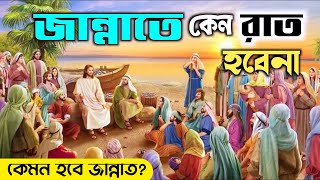 জান্নাতে কেন রাত হবেনা

কেমন হবে জান্নাত?